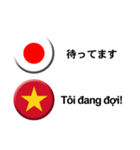 待ってます

Tôi đang đợi!